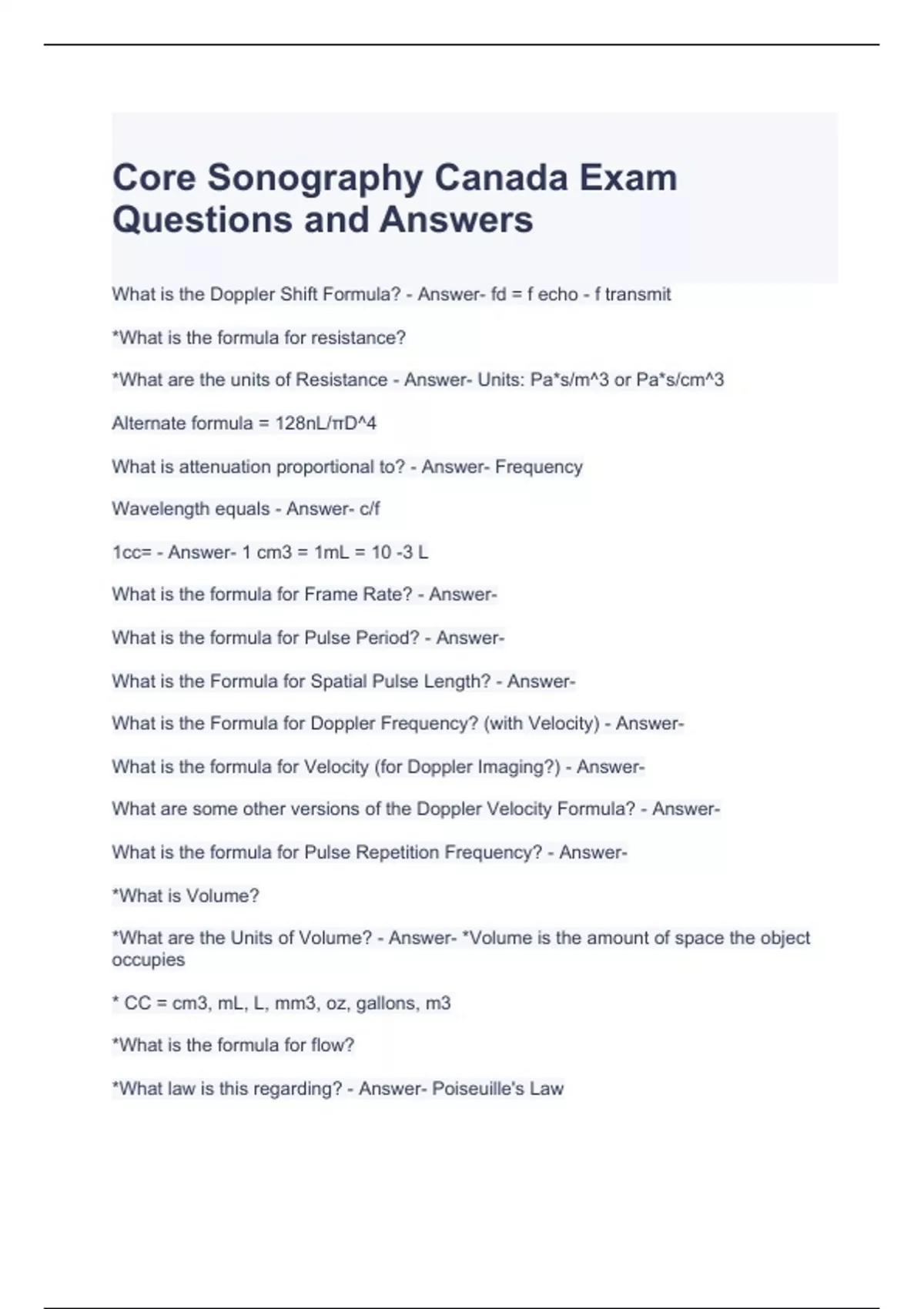 Core Sonography Canada Exam Questions and Answers

What is the Doppler Shift Formula? - Answer- fd = f echo - f transmit

*What is the formula for resistance?

*What are the units of Resistance - Answer- Units: Pa*s/m^3 or Pa*s/cm^3

Alternate formula = 128nL/πD^4

What is attenuation proportional to? - Answer- Frequency

Wavelength equals - Answer- c/f

1cc= - Answer- 1 cm3 = 1mL = 10 -3 L

What is the formula for Frame Rate? - Answer-

What is the formula for Pulse Period? - Answer-

What is the Formula for Spatial Pulse Length? - Answer-

What is the Formula for Doppler Frequency? (with Velocity) - Answer-

What is the formula for Velocity (for Doppler Imaging?) - Answer-

What are some other versions of the Doppler Velocity Formula? - Answer-

What is the formula for Pulse Repetition Frequency? - Answer-

*What is Volume?

*What are the Units of Volume? - Answer- *Volume is the amount of space the object occupies

* CC = cm3, mL, L, mm3, oz, gallons, m3

*What is the formula for flow?

*What law is this regarding? - Answer- Poiseuille's Law